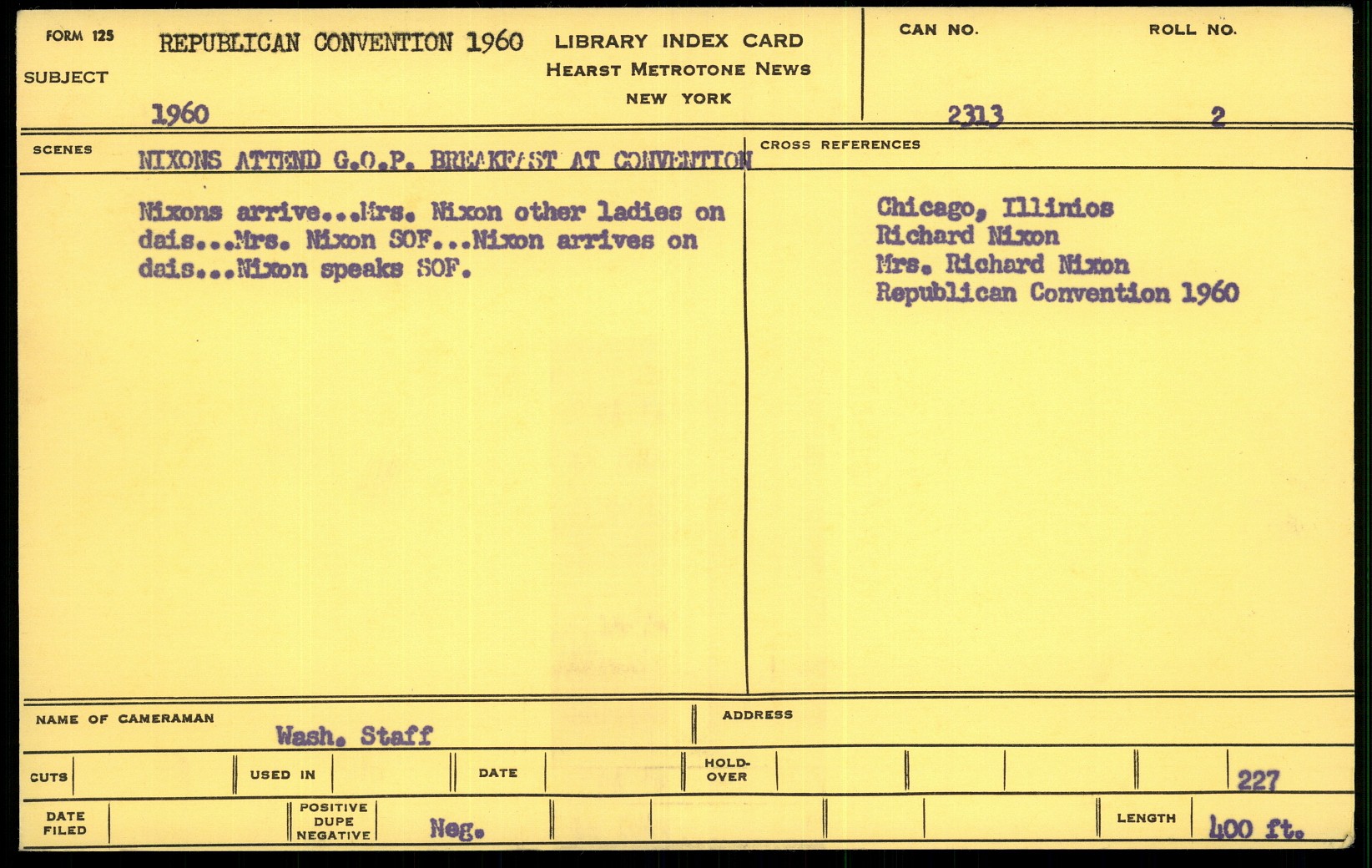 FORM 125
SUBJECT
REPUBLICAN CONVENTION 1960
1960

LIBRARY INDEX CARD
HEARST METROTONE NEWS
NEW YORK

CAN NO.
2313

ROLL NO.
2

SCENES
NIXONS ATTEND G.O.P. BREAKFAST AT CONVENTION

Nixons arrive...Mrs. Nixon other ladies on dais...Mrs. Nixon SOF...Nixon arrives on dais...Nixon speaks SOF.

CROSS REFERENCES

Chicago, Illinios
Richard Nixon
Mrs. Richard Nixon
Republican Convention 1960

NAME OF CAMERAMAN
Wash. Staff

ADDRESS

CUTS

USED IN

DATE

HOLD-OVER

227

DATE FILED

POSITIVE DUPE NEGATIVE

Neg.

LENGTH

400 ft.